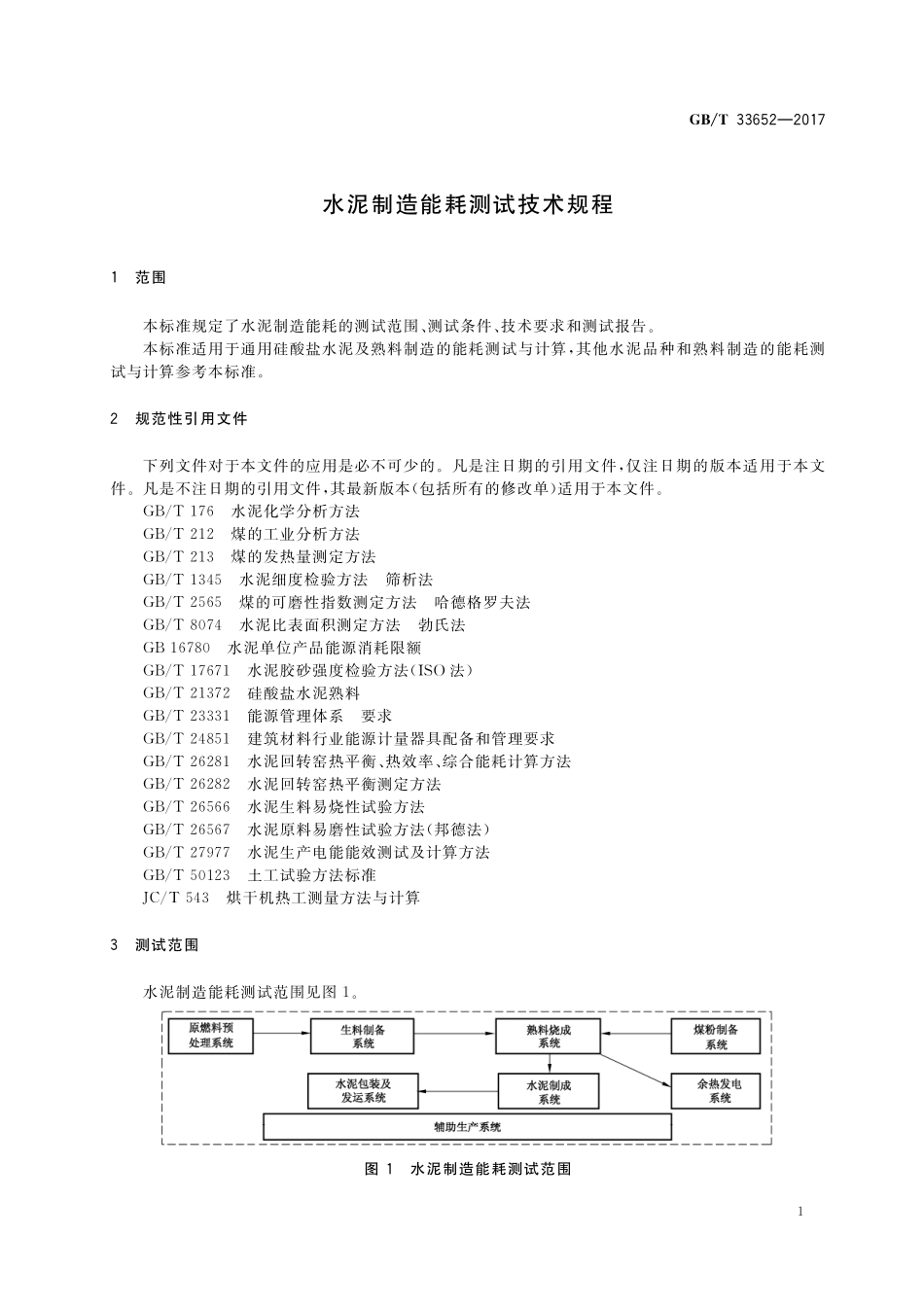 GB/T 33652—2017

水泥制造能耗测试技术规程

1　范围

本标准规定了水泥制造能耗的测试范围、测试条件、技术要求和测试报告。

本标准适用于通用硅酸盐水泥及熟料制造的能耗测试与计算，其他水泥品种和熟料制造的能耗测试与计算参考本标准。

2　规范性引用文件

下列文件对于本文件的应用是必不可少的。凡是注日期的引用文件，仅注日期的版本适用于本文件。凡是不注日期的引用文件，其最新版本(包括所有的修改单)适用于本文件。

GB/T 176　水泥化学分析方法

GB/T 212　煤的工业分析方法

GB/T 213　煤的发热量测定方法

GB/T 1345　水泥细度检验方法　筛析法

GB/T 2565　煤的可磨性指数测定方法　哈德格罗夫法

GB/T 8074　水泥比表面积测定方法　勃氏法

GB 16780　水泥单位产品能源消耗限额

GB/T 17671　水泥胶砂强度检验方法(ISO 法)

GB/T 21372　硅酸盐水泥熟料

GB/T 23331　能源管理体系　要求

GB/T 24851　建筑材料行业能源计量器具配备和管理要求

GB/T 26281　水泥回转窑热平衡、热效率、综合能耗计算方法

GB/T 26282　水泥回转窑热平衡测定方法

GB/T 26566　水泥生料易烧性试验方法

GB/T 26567　水泥原料易磨性试验方法(邦德法)

GB/T 27977　水泥生产电能能效测试及计算方法

GB/T 50123　土工试验方法标准

JC/T 543　烘干机热工测量方法与计算

3　测试范围

水泥制造能耗测试范围见图 1。

原燃料预处理系统
生料制备系统
熟料烧成系统
煤粉制备系统
水泥包装及发运系统
水泥制成系统
余热发电系统
辅助生产系统

图 1　水泥制造能耗测试范围

1